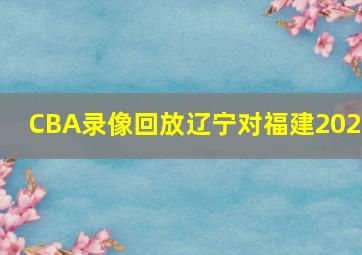 CBA录像回放辽宁对福建202